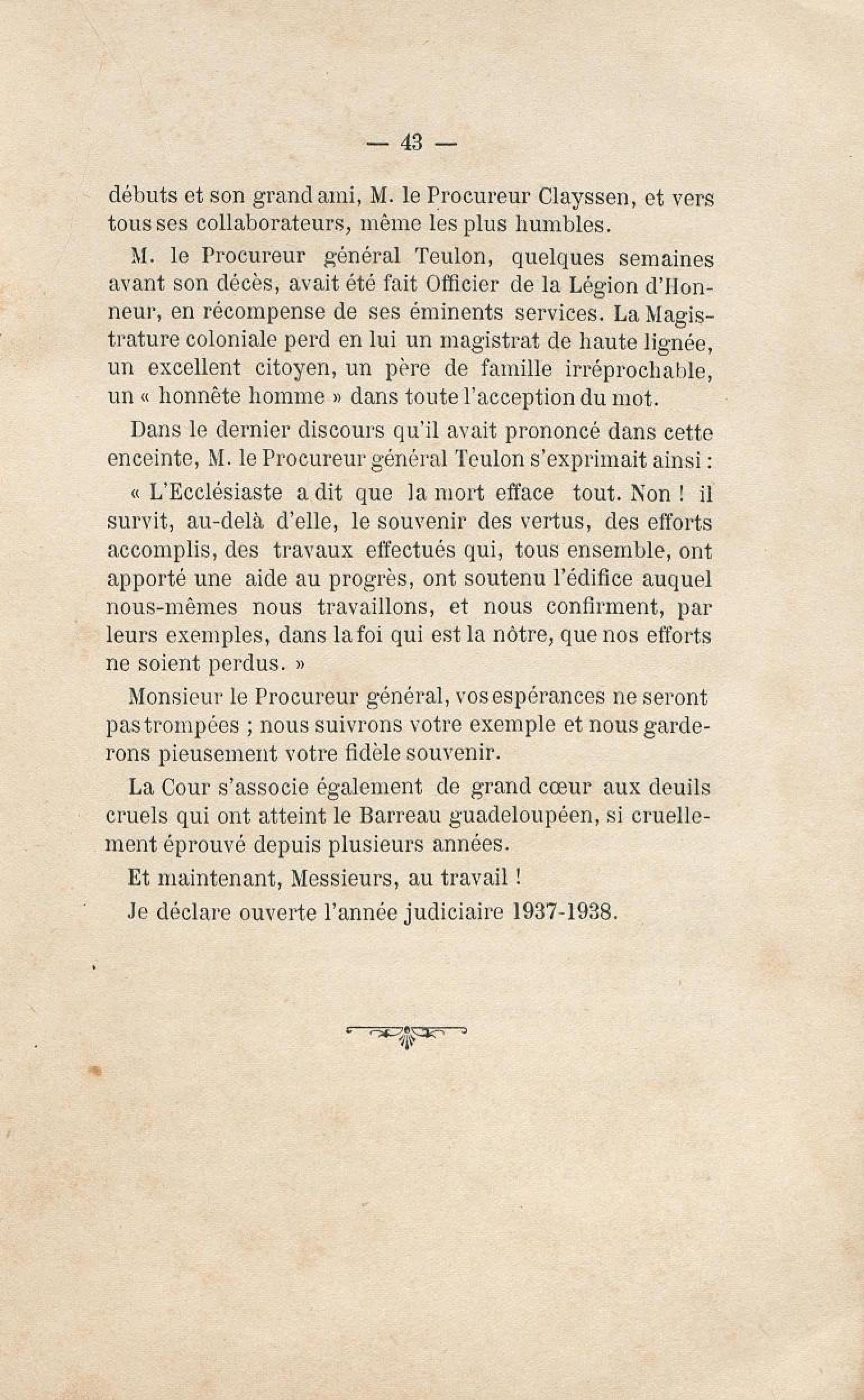 — 43 —

débuts et son grand ami, M. le Procureur Clayssen, et vers tous ses collaborateurs, même les plus humbles.

M. le Procureur général Teulon, quelques semaines avant son décès, avait été fait Officier de la Légion d'Honneur, en récompense de ses éminents services. La Magistrature coloniale perd en lui un magistrat de haute lignée, un excellent citoyen, un père de famille irréprochable, un « honnête homme » dans toute l'acception du mot.

Dans le dernier discours qu'il avait prononcé dans cette enceinte, M. le Procureur général Teulon s'exprimait ainsi :

« L'Ecclésiaste a dit que la mort efface tout. Non ! il survit, au-delà d'elle, le souvenir des vertus, des efforts accomplis, des travaux effectués qui, tous ensemble, ont apporté une aide au progrès, ont soutenu l'édifice auquel nous-mêmes nous travaillons, et nous confirment, par leurs exemples, dans la foi qui est la nôtre, que nos efforts ne soient perdus. »

Monsieur le Procureur général, vos espérances ne seront pas trompées ; nous suivrons votre exemple et nous garderons pieusement votre fidèle souvenir.

La Cour s'associe également de grand cœur aux deuils cruels qui ont atteint le Barreau guadeloupéen, si cruellement éprouvé depuis plusieurs années.

Et maintenant, Messieurs, au travail !

Je déclare ouverte l'année judiciaire 1937-1938.